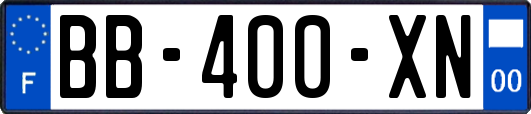 F
BB-400-XN
00